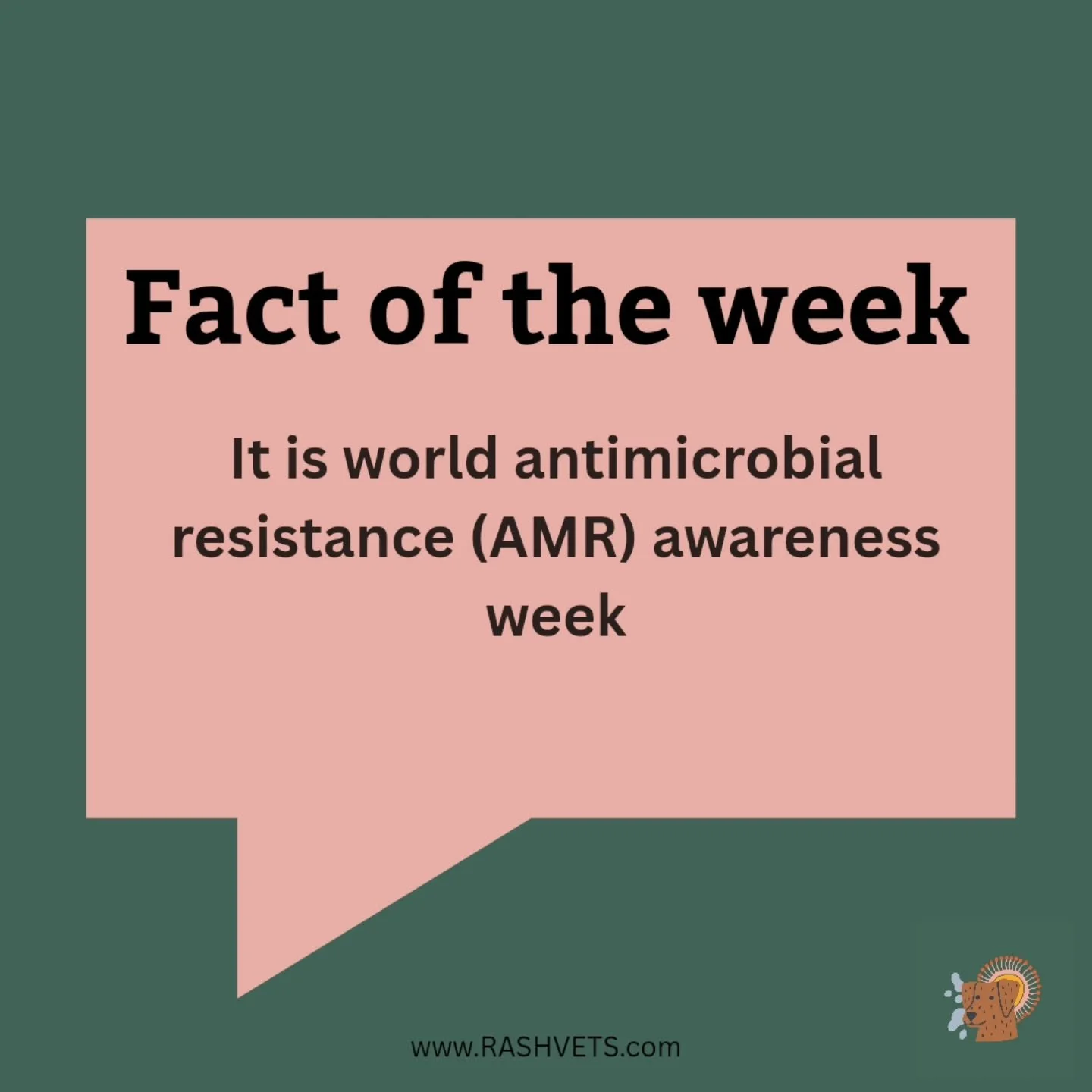 Fact of the week

It is world antimicrobial resistance (AMR) awareness week

www.RASHVETS.com